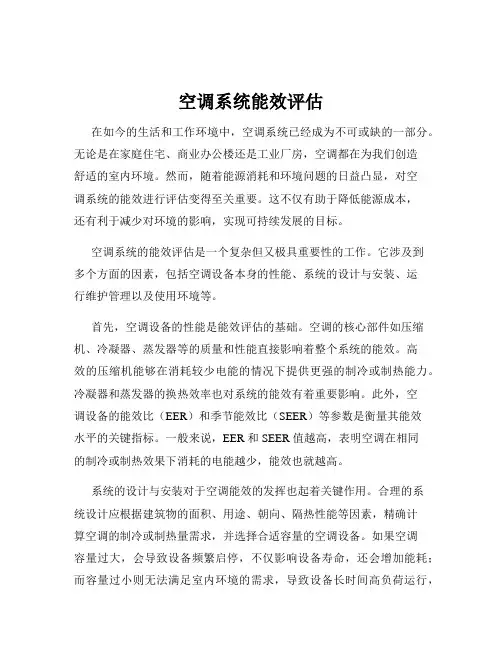 空调系统能效评估

在如今的生活和工作环境中，空调系统已经成为不可或缺的一部分。无论是在家庭住宅、商业办公楼还是工业厂房，空调都在为我们创造舒适的室内环境。然而，随着能源消耗和环境问题的日益凸显，对空调系统的能效进行评估变得至关重要。这不仅有助于降低能源成本，还有利于减少对环境的影响，实现可持续发展的目标。

空调系统的能效评估是一个复杂但又极具重要性的工作。它涉及到多个方面的因素，包括空调设备本身的性能、系统的设计与安装、运行维护管理以及使用环境等。

首先，空调设备的性能是能效评估的基础。空调的核心部件如压缩机、冷凝器、蒸发器等的质量和性能直接影响着整个系统的能效。高效的压缩机能够在消耗较少电能的情况下提供更强的制冷或制热能力。冷凝器和蒸发器的换热效率也对系统的能效有着重要影响。此外，空调设备的能效比（EER）和季节能效比（SEER）等参数是衡量其能效水平的关键指标。一般来说，EER 和 SEER 值越高，表明空调在相同的制冷或制热效果下消耗的电能越少，能效也就越高。

系统的设计与安装对于空调能效的发挥也起着关键作用。合理的系统设计应根据建筑物的面积、用途、朝向、隔热性能等因素，精确计算空调的制冷或制热量需求，并选择合适容量的空调设备。如果空调容量过大，会导致设备频繁启停，不仅影响设备寿命，还会增加能耗；而容量过小则无法满足室内环境的需求，导致设备长时间高负荷运行，